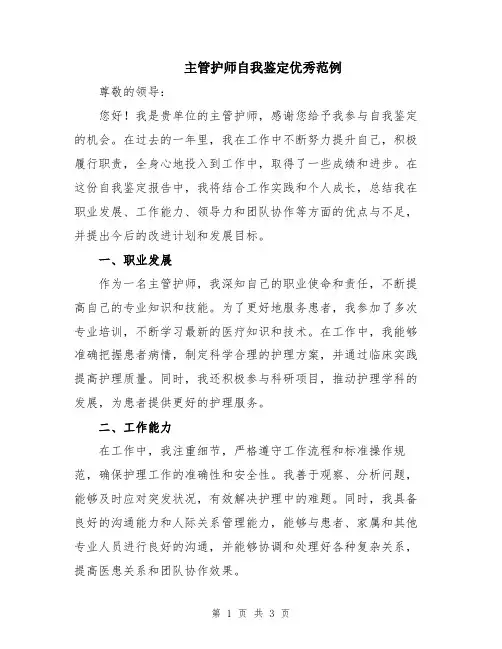 主管护师自我鉴定优秀范例

尊敬的领导：

您好！我是贵单位的主管护师，感谢您给予我参与自我鉴定的机会。在过去的一年里，我在工作中不断努力提升自己，积极履行职责，全身心地投入到工作中，取得了一些成绩和进步。在这份自我鉴定报告中，我将结合工作实践和个人成长，总结我在职业发展、工作能力、领导力和团队协作等方面的优点与不足，并提出今后的改进计划和发展目标。

一、职业发展

作为一名主管护师，我深知自己的职业使命和责任，不断提高自己的专业知识和技能。为了更好地服务患者，我参加了多次专业培训，不断学习最新的医疗知识和技术。在工作中，我能够准确把握患者病情，制定科学合理的护理方案，并通过临床实践提高护理质量。同时，我还积极参与科研项目，推动护理学科的发展，为患者提供更好的护理服务。

二、工作能力

在工作中，我注重细节，严格遵守工作流程和标准操作规范，确保护理工作的准确性和安全性。我善于观察、分析问题，能够及时应对突发状况，有效解决护理中的难题。同时，我具备良好的沟通能力和人际关系管理能力，能够与患者、家属和其他专业人员进行良好的沟通，并能够协调和处理好各种复杂关系，提高医患关系和团队协作效果。

第 1 页 共 3 页